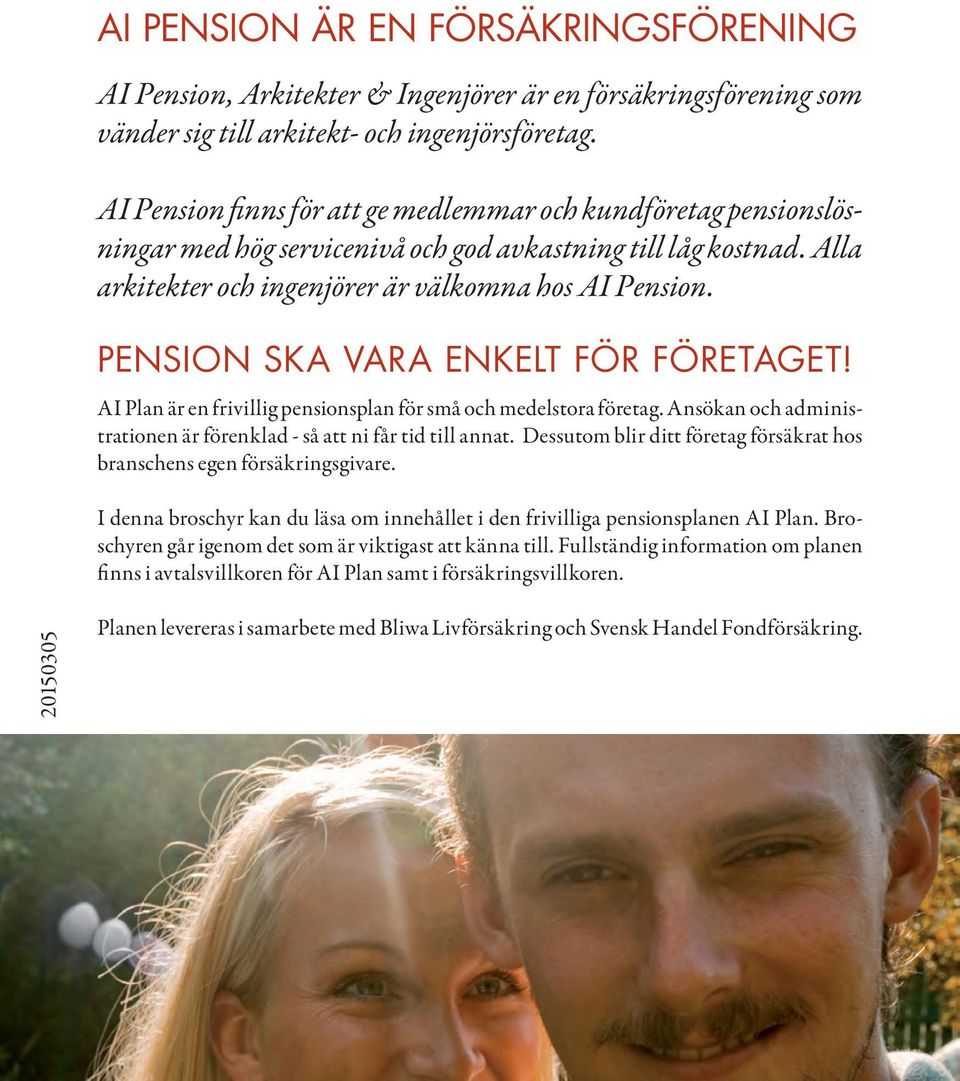 AI PENSION ÄR EN FÖRSÄKRINGSFÖRENING

AI Pension, Arkitekter & Ingenjörer är en försäkringsförening som vänder sig till arkitekt- och ingenjörsföretag.

AI Pension finns för att ge medlemmar och kundföretag pensionslösningar med hög servicenivå och god avkastning till låg kostnad. Alla arkitekter och ingenjörer är välkomna hos AI Pension.

PENSION SKA VARA ENKELT FÖR FÖRETAGET!

AI Plan är en frivillig pensionsplan för små och medelstora företag. Ansökan och administrationen är förenklad - så att ni får tid till annat. Dessutom blir ditt företag försäkrat hos branschens egen försäkringsgivare.

I denna broschyr kan du läsa om innehållet i den frivilliga pensionsplanen AI Plan. Broschyren går igenom det som är viktigast att känna till. Fullständig information om planen finns i avtalsvillkoren för AI Plan samt i försäkringsvillkoren.

Planen levereras i samarbete med Bliwa Livförsäkring och Svensk Handel Fondförsäkring.

20150305